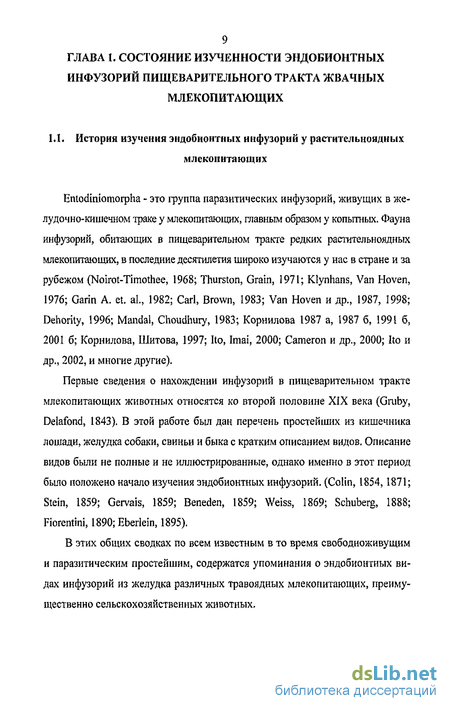 9

ГЛАВА 1. СОСТОЯНИЕ ИЗУЧЕННОСТИ ЭНДОБИОНТНЫХ ИНФУЗОРИЙ ПИЩЕВАРИТЕЛЬНОГО ТРАКТА ЖВАЧНЫХ МЛЕКОПИТАЮЩИХ

1.1. История изучения эндобионтных инфузорий у растительноядных млекопитающих

Entodiniomorpha - это группа паразитических инфузорий, живущих в желудочно-кишечном траке у млекопитающих, главным образом у копытных. Фауна инфузорий, обитающих в пищеварительном тракте редких растительноядных млекопитающих, в последние десятилетия широко изучаются у нас в стране и за рубежом (Noirot-Timothee, 1968; Thurston, Grain, 1971; Klynhans, Van Hoven, 1976; Garin A. et. al., 1982; Carl, Brown, 1983; Van Hoven и др., 1987, 1998; Dehority, 1996; Mandal, Choudhury, 1983; Корнилова 1987 а, 1987 б, 1991 б, 2001 б; Корнилова, Шитова, 1997; Ito, Imai, 2000; Cameron и др., 2000; Ito и др., 2002, и многие другие).

Первые сведения о нахождении инфузорий в пищеварительном тракте млекопитающих животных относятся ко второй половине XIX века (Gruby, Delafond, 1843). В этой работе был дан перечень простейших из кишечника лошади, желудка собаки, свиньи и быка с кратким описанием видов. Описание видов были не полные и не иллюстрированные, однако именно в этот период было положено начало изучения эндобионтных инфузорий. (Colin, 1854, 1871; Stein, 1859; Gervais, 1859; Beneden, 1859; Weiss, 1869; Schuberg, 1888; Fiorentini, 1890; Eberlein, 1895).

В этих общих сводках по всем известным в то время свободноживущим и паразитическим простейшим, содержатся упоминания о эндобионтных видах инфузорий из желудка различных травоядных млекопитающих, преимущественно сельскохозяйственных животных.

dsLib.net
библиотека диссертаций